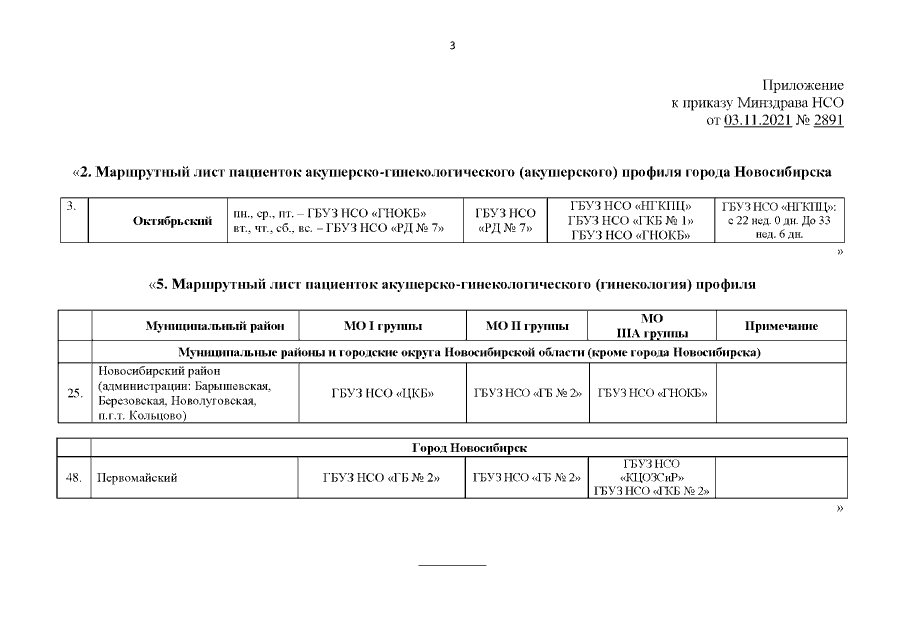 3

Приложение
к приказу Минздрава НСО
от 03.11.2021 № 2891

«2. Маршрутный лист пациенток акушерско-гинекологического (акушерского) профиля города Новосибирска

| 3. | Октябрьский | пн., ср., пт. – ГБУЗ НСО «ГНОКБ» вт., чт., сб., вс. – ГБУЗ НСО «РД № 7» | ГБУЗ НСО «РД № 7» | ГБУЗ НСО «НГКПЦ» ГБУЗ НСО «ГКБ № 1» ГБУЗ НСО «ГНОКБ» | ГБУЗ НСО «НГКПЦ»: с 22 нед. 0 дн. До 33 нед. 6 дн. |
|---|---|---|---|---|---|

»

«5. Маршрутный лист пациенток акушерско-гинекологического (гинекология) профиля

| | Муниципальный район | МО I группы | МО II группы | МО IIIА группы | Примечание |
|---|---|---|---|---|---|
| | Муниципальные районы и городские округа Новосибирской области (кроме города Новосибирска) | | | | |
| 25. | Новосибирский район (администрации: Барышевская, Березовская, Новолуговская, п.г.т. Кольцово) | ГБУЗ НСО «ЦКБ» | ГБУЗ НСО «ГБ № 2» | ГБУЗ НСО «ГНОКБ» | |

| | Город Новосибирск | | | | |
|---|---|---|---|---|---|
| 48. | Первомайский | ГБУЗ НСО «ГБ № 2» | ГБУЗ НСО «ГБ № 2» | ГБУЗ НСО «КЦОЗСиР» ГБУЗ НСО «ГКБ № 2» | |

»